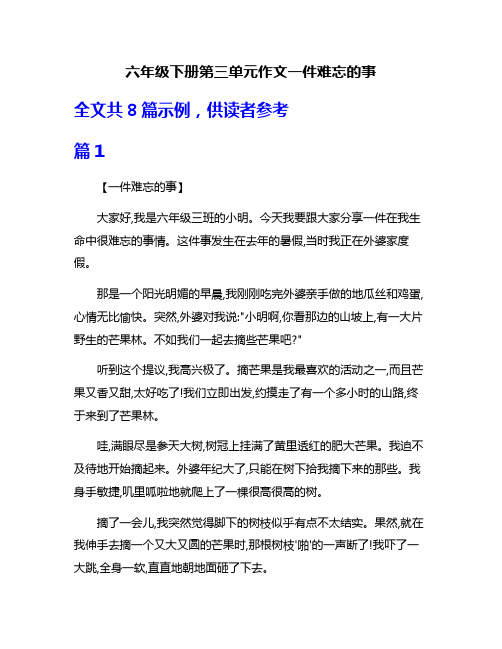 六年级下册第三单元作文一件难忘的事

全文共 8 篇示例，供读者参考

篇 1

【一件难忘的事】

大家好,我是六年级三班的小明。今天我要跟大家分享一件在我生命中很难忘的事情。这件事发生在去年的暑假,当时我正在外婆家度假。

那是一个阳光明媚的早晨,我刚刚吃完外婆亲手做的地瓜丝和鸡蛋,心情无比愉快。突然,外婆对我说:"小明啊,你看那边的山坡上,有一大片野生的芒果林。不如我们一起去摘些芒果吧?"

听到这个提议,我高兴极了。摘芒果是我最喜欢的活动之一,而且芒果又香又甜,太好吃了!我们立即出发,约摸走了有一个多小时的山路,终于来到了芒果林。

哇,满眼尽是参天大树,树冠上挂满了黄里透红的肥大芒果。我迫不及待地开始摘起来。外婆年纪大了,只能在树下拾我摘下来的那些。我身手敏捷,叽里呱啦地就爬上了一棵很高很高的树。

摘了一会儿,我突然觉得脚下的树枝似乎有点不太结实。果然,就在我伸手去摘一个又大又圆的芒果时,那根树枝'啪'的一声断了!我吓了一大跳,全身一软,直直地朝地面砸了下去。